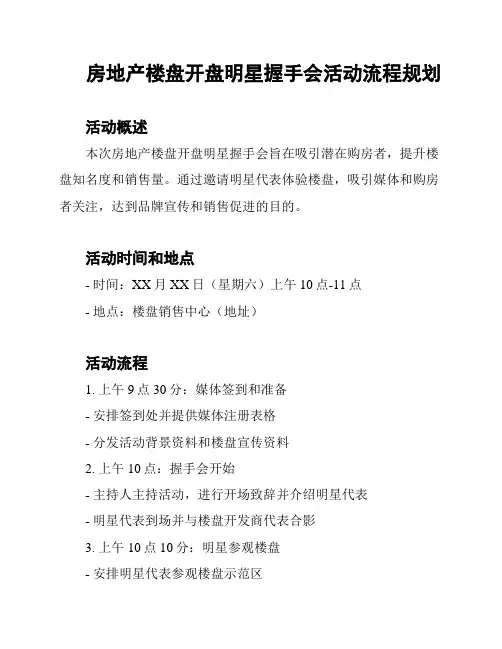 房地产楼盘开盘明星握手会活动流程规划

活动概述

本次房地产楼盘开盘明星握手会旨在吸引潜在购房者，提升楼盘知名度和销售量。通过邀请明星代表体验楼盘，吸引媒体和购房者关注，达到品牌宣传和销售促进的目的。

活动时间和地点

- 时间：XX 月 XX 日（星期六）上午 10 点-11 点

- 地点：楼盘销售中心（地址）

活动流程

1. 上午 9 点 30 分：媒体签到和准备

- 安排签到处并提供媒体注册表格

- 分发活动背景资料和楼盘宣传资料

2. 上午 10 点：握手会开始

- 主持人主持活动，进行开场致辞并介绍明星代表

- 明星代表到场并与楼盘开发商代表合影

3. 上午 10 点 10 分：明星参观楼盘

- 安排明星代表参观楼盘示范区